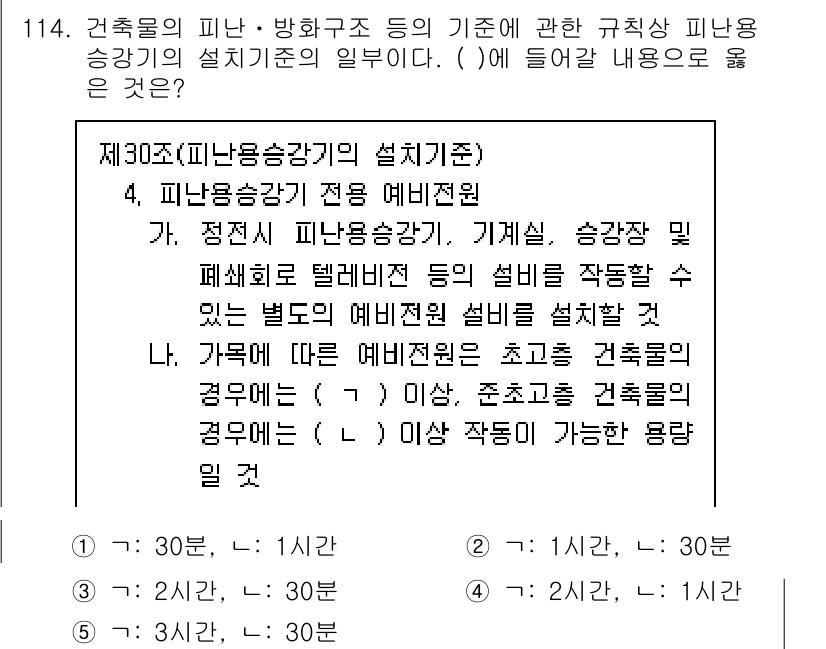 114. 건축물의 피난·방화구조 등의 기준에 관한 규칙상 피난용 승강기의 설치기준의 일부이다. ( )에 들어갈 내용으로 옳은 것은?

제30조(피난용승강기의 설치기준)
4. 피난용승강기 전용 예비전원
가. 정전시 피난용승강기, 기계실, 승강장 및 폐쇄회로 텔레비전 등의 설비를 작동할 수 있는 별도의 예비전원 설비를 설치할 것
나. 가목에 따른 예비전원은 초고층 건축물의 경우에는 ( ㄱ ) 이상, 준초고층 건축물의 경우에는 ( ㄴ ) 이상 작동이 가능한 용량일 것

① ㄱ: 30분, ㄴ: 1시간
② ㄱ: 1시간, ㄴ: 30분
③ ㄱ: 2시간, ㄴ: 30분
④ ㄱ: 2시간, ㄴ: 1시간
⑤ ㄱ: 3시간, ㄴ: 30분